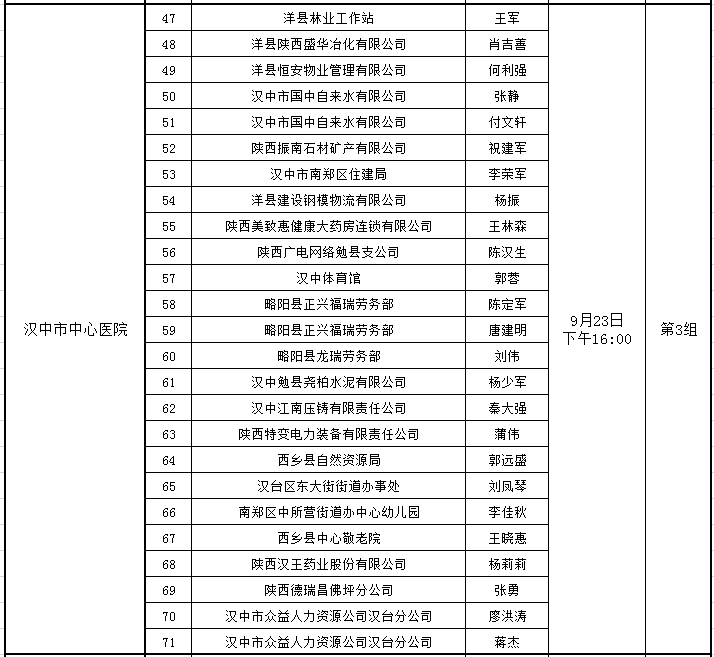 | | | | | | |
|---|---|---|---|---|---|
| 汉中市中心医院 | 47 | 洋县林业工作站 | 王军 | 9月23日 下午16:00 | 第3组 |
| | 48 | 洋县陕西盛华冶化有限公司 | 肖吉善 | | |
| | 49 | 洋县恒安物业管理有限公司 | 何利强 | | |
| | 50 | 汉中市国中自来水有限公司 | 张静 | | |
| | 51 | 汉中市国中自来水有限公司 | 付文轩 | | |
| | 52 | 陕西振南石材矿产有限公司 | 祝建军 | | |
| | 53 | 汉中市南郑区住建局 | 李荣军 | | |
| | 54 | 洋县建设钢模物流有限公司 | 杨振 | | |
| | 55 | 陕西美致惠健康大药房连锁有限公司 | 王林森 | | |
| | 56 | 陕西广电网络勉县支公司 | 陈汉生 | | |
| | 57 | 汉中体育馆 | 郭蓉 | | |
| | 58 | 略阳县正兴福瑞劳务部 | 陈定军 | | |
| | 59 | 略阳县正兴福瑞劳务部 | 唐建明 | | |
| | 60 | 略阳县龙瑞劳务部 | 刘伟 | | |
| | 61 | 汉中勉县尧柏水泥有限公司 | 杨少军 | | |
| | 62 | 汉中江南压铸有限责任公司 | 秦大强 | | |
| | 63 | 陕西特变电力装备有限责任公司 | 蒲伟 | | |
| | 64 | 西乡县自然资源局 | 郭远盛 | | |
| | 65 | 汉台区东大街街道办事处 | 刘凤琴 | | |
| | 66 | 南郑区中所营街道办中心幼儿园 | 李佳秋 | | |
| | 67 | 西乡县中心敬老院 | 王晓惠 | | |
| | 68 | 陕西汉王药业股份有限公司 | 杨莉莉 | | |
| | 69 | 陕西德瑞昌佛坪分公司 | 张勇 | | |
| | 70 | 汉中市众益人力资源公司汉台分公司 | 廖洪涛 | | |
| | 71 | 汉中市众益人力资源公司汉台分公司 | 蒋杰 | | |